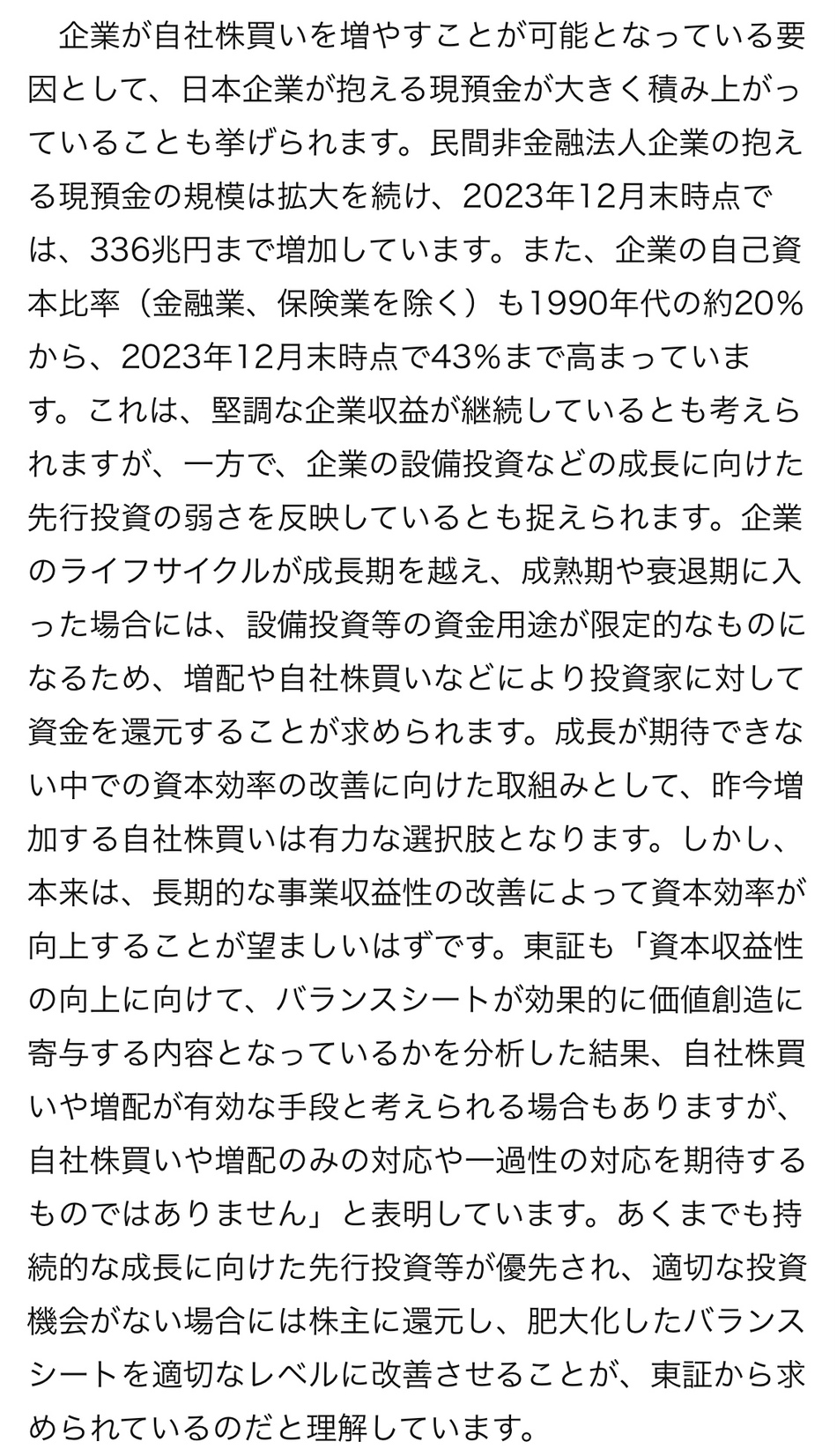 企業が自社株買いを増やすことが可能となっている要因として、日本企業が抱える現預金が大きく積み上がっていることも挙げられます。民間非金融法人企業の抱える現預金の規模は拡大を続け、2023年12月末時点では、336兆円まで増加しています。また、企業の自己資本比率（金融業、保険業を除く）も1990年代の約20%から、2023年12月末時点で43%まで高まっています。これは、堅調な企業収益が継続しているとも考えられますが、一方で、企業の設備投資などの成長に向けた先行投資の弱さを反映しているとも捉えられます。企業のライフサイクルが成長期を越え、成熟期や衰退期に入った場合には、設備投資等の資金用途が限定的なものになるため、増配や自社株買いなどにより投資家に対して資金を還元することが求められます。成長が期待できない中での資本効率の改善に向けた取組みとして、昨今増加する自社株買いは有力な選択肢となります。しかし、本来は、長期的な事業収益性の改善によって資本効率が向上することが望ましいはずです。東証も「資本収益性の向上に向けて、バランスシートが効果的に価値創造に寄与する内容となっているかを分析した結果、自社株買いや増配が有効な手段と考えられる場合もありますが、自社株買いや増配のみの対応や一過性の対応を期待するものではありません」と表明しています。あくまでも持続的な成長に向けた先行投資等が優先され、適切な投資機会がない場合には株主に還元し、肥大化したバランスシートを適切なレベルに改善させることが、東証から求められているのだと理解しています。